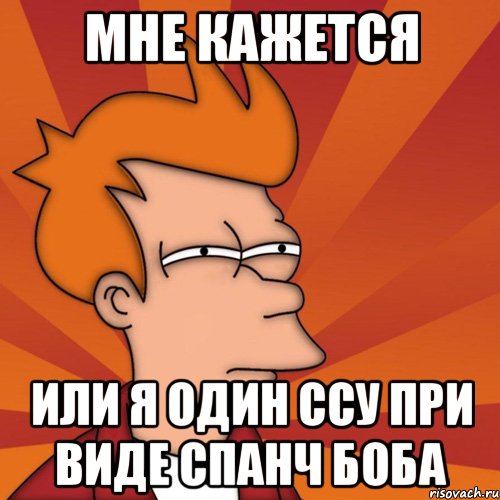 МНЕ КАЖЕТСЯ

ИЛИ Я ОДИН ССУ ПРИ ВИДЕ СПАНЧ БОБА

risovach.ru